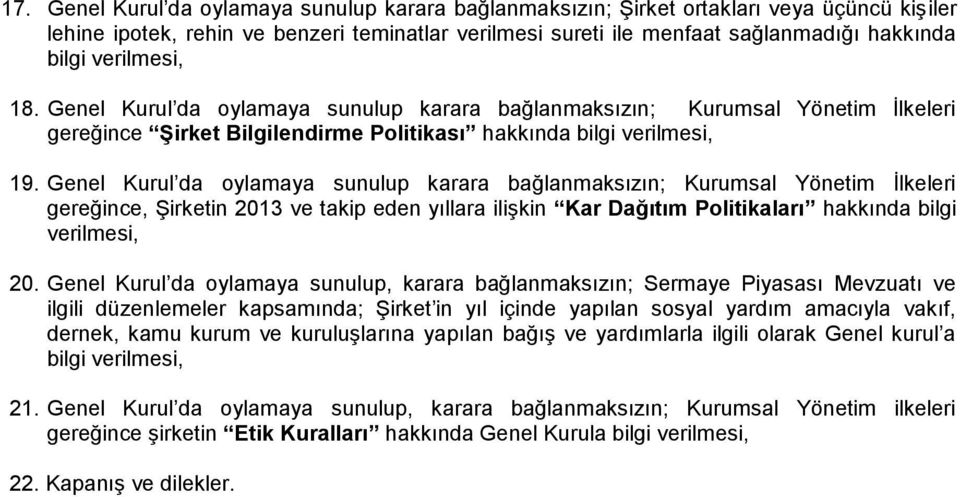 17. Genel Kurul'da oylamaya sunulup karara bağlanmaksızın; Şirket ortakları veya üçüncü kişiler lehine ipotek, rehin ve benzeri teminatlar verilmesi sureti ile menfaat sağlanmadığı hakkında bilgi verilmesi,

18. Genel Kurul'da oylamaya sunulup karara bağlanmaksızın; Kurumsal Yönetim İlkeleri gereğince "Şirket Bilgilendirme Politikası" hakkında bilgi verilmesi,

19. Genel Kurul'da oylamaya sunulup karara bağlanmaksızın; Kurumsal Yönetim İlkeleri gereğince, Şirketin 2013 ve takip eden yıllara ilişkin "Kar Dağıtım Politikaları" hakkında bilgi verilmesi,

20. Genel Kurul'da oylamaya sunulup, karara bağlanmaksızın; Sermaye Piyasası Mevzuatı ve ilgili düzenlemeler kapsamında; Şirket'in yıl içinde yapılan sosyal yardım amacıyla vakıf, dernek, kamu kurum ve kuruluşlarına yapılan bağış ve yardımlarla ilgili olarak Genel kurul'a bilgi verilmesi,

21. Genel Kurul'da oylamaya sunulup, karara bağlanmaksızın; Kurumsal Yönetim ilkeleri gereğince şirketin "Etik Kuralları" hakkında Genel Kurula bilgi verilmesi,

22. Kapanış ve dilekler.